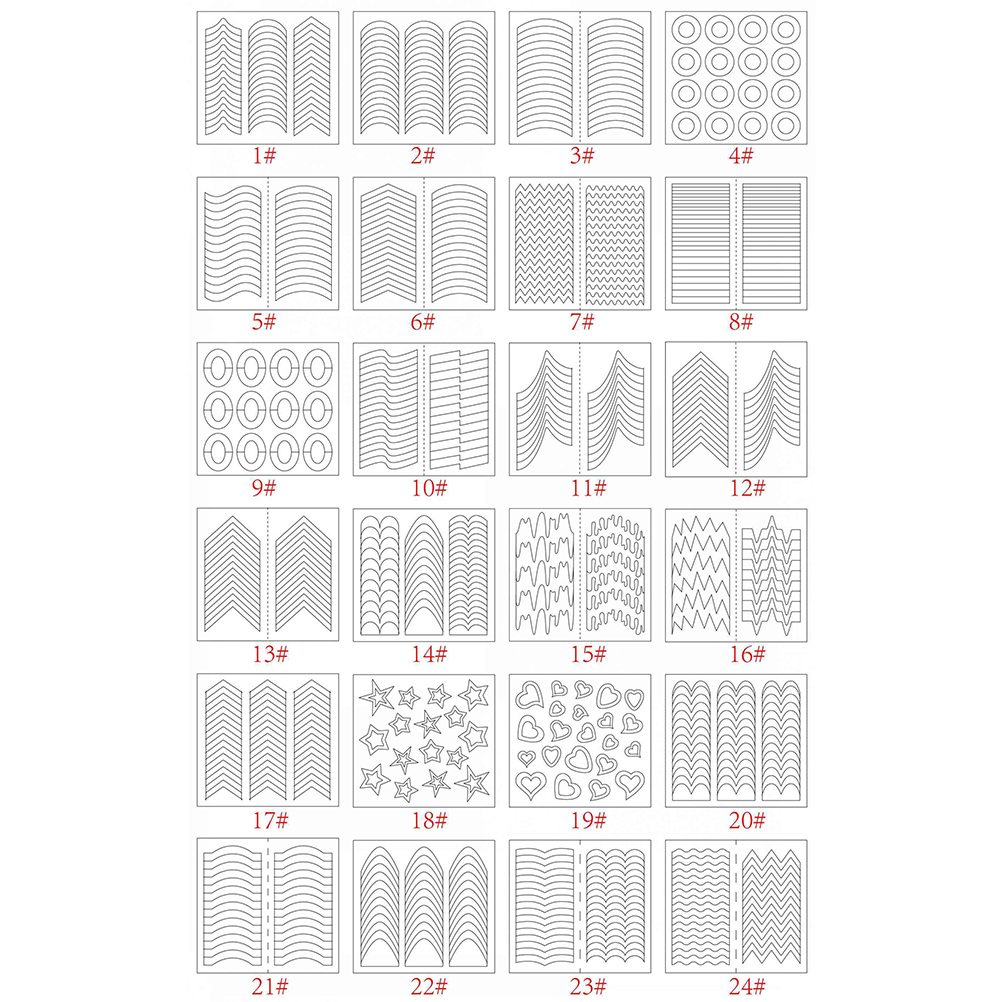 1# 2# 3# 4#

5# 6# 7# 8#

9# 10# 11# 12#

13# 14# 15# 16#

17# 18# 19# 20#

21# 22# 23# 24#